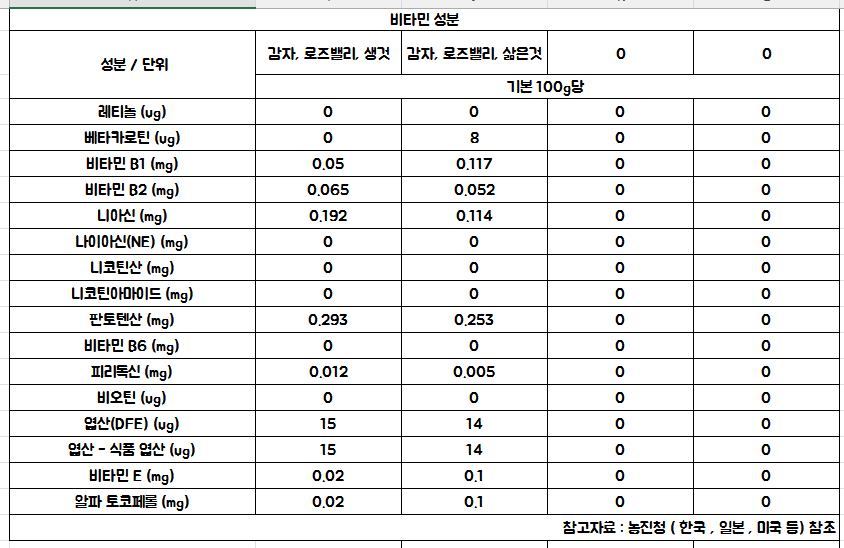 비타민 성분

| 성분 / 단위 | 감자, 로즈밸리, 생것 | 감자, 로즈밸리, 삶은것 | 0 | 0 |
|---|---|---|---|---|
| | 기본 100g당 | | | |
| 레티놀 (ug) | 0 | 0 | 0 | 0 |
| 베타카로틴 (ug) | 0 | 8 | 0 | 0 |
| 비타민 B1 (mg) | 0.05 | 0.117 | 0 | 0 |
| 비타민 B2 (mg) | 0.065 | 0.052 | 0 | 0 |
| 니아신 (mg) | 0.192 | 0.114 | 0 | 0 |
| 나이아신(NE) (mg) | 0 | 0 | 0 | 0 |
| 니코틴산 (mg) | 0 | 0 | 0 | 0 |
| 니코틴아마이드 (mg) | 0 | 0 | 0 | 0 |
| 판토텐산 (mg) | 0.293 | 0.253 | 0 | 0 |
| 비타민 B6 (mg) | 0 | 0 | 0 | 0 |
| 피리독신 (mg) | 0.012 | 0.005 | 0 | 0 |
| 비오틴 (ug) | 0 | 0 | 0 | 0 |
| 엽산(DFE) (ug) | 15 | 14 | 0 | 0 |
| 엽산 - 식품 엽산 (ug) | 15 | 14 | 0 | 0 |
| 비타민 E (mg) | 0.02 | 0.1 | 0 | 0 |
| 알파 토코페롤 (mg) | 0.02 | 0.1 | 0 | 0 |

참고자료 : 농진청 ( 한국 , 일본 , 미국 등) 참조